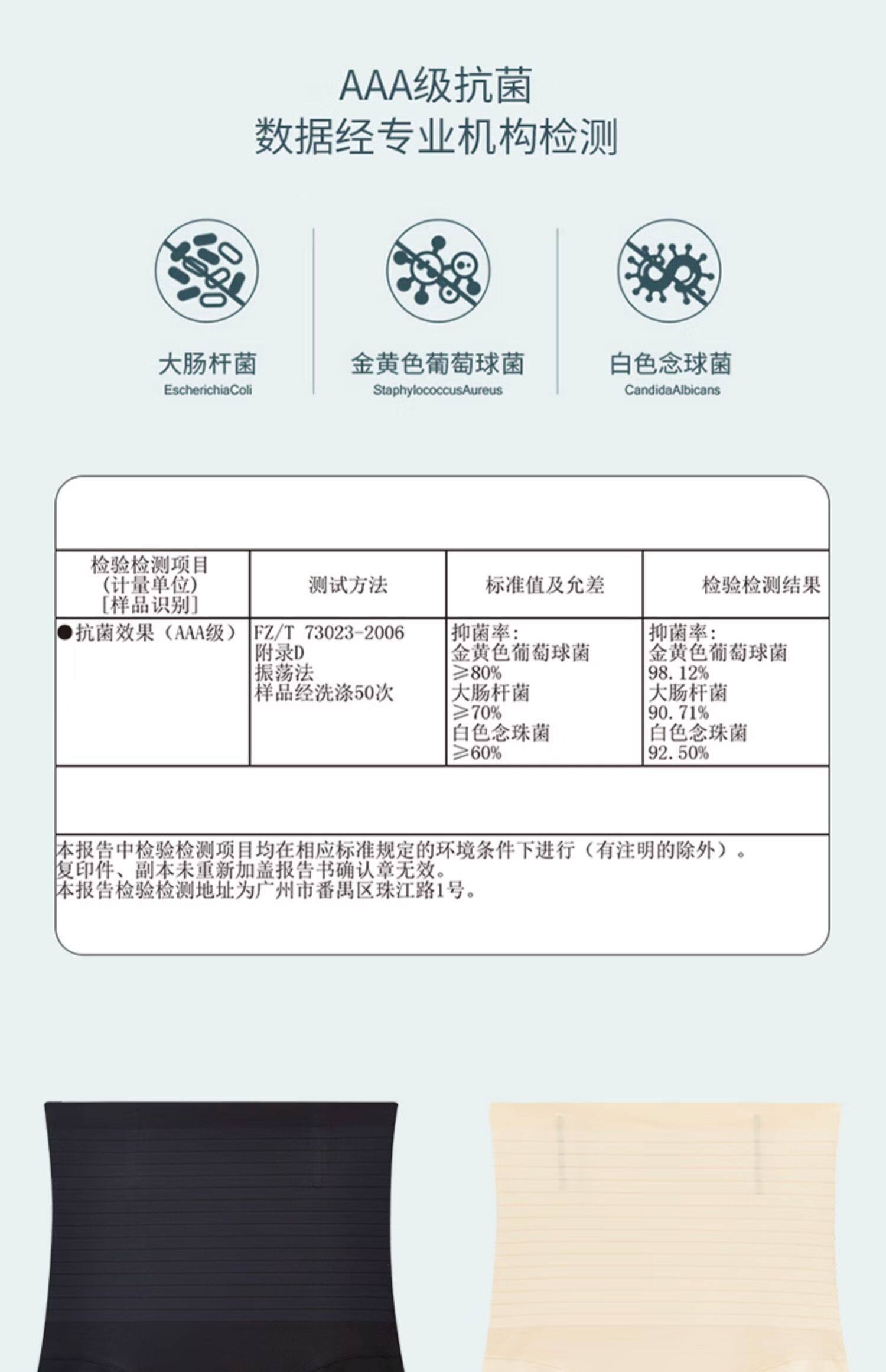 AAA级抗菌
数据经专业机构检测

大肠杆菌
EscherichiaColi

金黄色葡萄球菌
StaphylococcusAureus

白色念球菌
CandidaAlbicans

| 检验检测项目 (计量单位) [样品识别] | 测试方法 | 标准值及允差 | 检验检测结果 |
|---|---|---|---|
| ●抗菌效果(AAA级) | FZ/T 73023-2006 附录D 振荡法 样品经洗涤50次 | 抑菌率: 金黄色葡萄球菌 ≥80% 大肠杆菌 ≥70% 白色念珠菌 ≥60% | 抑菌率: 金黄色葡萄球菌 98.12% 大肠杆菌 90.71% 白色念珠菌 92.50% |

本报告中检验检测项目均在相应标准规定的环境条件下进行(有注明的除外)。
复印件、副本未重新加盖报告书确认章无效。
本报告检验检测地址为广州市番禺区珠江路1号。